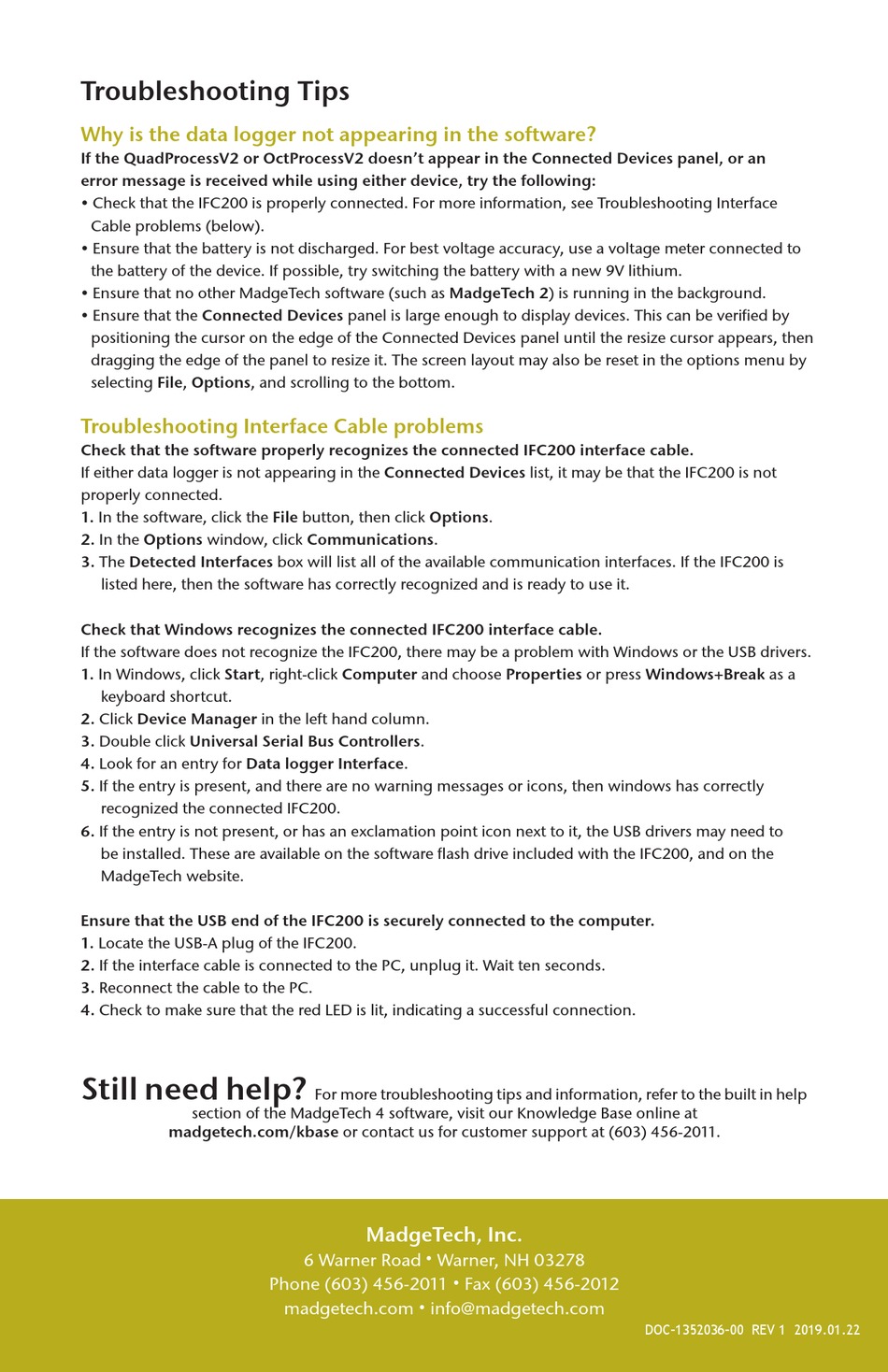 Troubleshooting Tips

Why is the data logger not appearing in the software?
If the QuadProcessV2 or OctProcessV2 doesn't appear in the Connected Devices panel, or an error message is received while using either device, try the following:
• Check that the IFC200 is properly connected. For more information, see Troubleshooting Interface Cable problems (below).
• Ensure that the battery is not discharged. For best voltage accuracy, use a voltage meter connected to the battery of the device. If possible, try switching the battery with a new 9V lithium.
• Ensure that no other MadgeTech software (such as MadgeTech 2) is running in the background.
• Ensure that the Connected Devices panel is large enough to display devices. This can be verified by positioning the cursor on the edge of the Connected Devices panel until the resize cursor appears, then dragging the edge of the panel to resize it. The screen layout may also be reset in the options menu by selecting File, Options, and scrolling to the bottom.

Troubleshooting Interface Cable problems
Check that the software properly recognizes the connected IFC200 interface cable.
If either data logger is not appearing in the Connected Devices list, it may be that the IFC200 is not properly connected.
1. In the software, click the File button, then click Options.
2. In the Options window, click Communications.
3. The Detected Interfaces box will list all of the available communication interfaces. If the IFC200 is listed here, then the software has correctly recognized and is ready to use it.

Check that Windows recognizes the connected IFC200 interface cable.
If the software does not recognize the IFC200, there may be a problem with Windows or the USB drivers.
1. In Windows, click Start, right-click Computer and choose Properties or press Windows+Break as a keyboard shortcut.
2. Click Device Manager in the left hand column.
3. Double click Universal Serial Bus Controllers.
4. Look for an entry for Data logger Interface.
5. If the entry is present, and there are no warning messages or icons, then windows has correctly recognized the connected IFC200.
6. If the entry is not present, or has an exclamation point icon next to it, the USB drivers may need to be installed. These are available on the software flash drive included with the IFC200, and on the MadgeTech website.

Ensure that the USB end of the IFC200 is securely connected to the computer.
1. Locate the USB-A plug of the IFC200.
2. If the interface cable is connected to the PC, unplug it. Wait ten seconds.
3. Reconnect the cable to the PC.
4. Check to make sure that the red LED is lit, indicating a successful connection.

Still need help? For more troubleshooting tips and information, refer to the built in help section of the MadgeTech 4 software, visit our Knowledge Base online at madgetech.com/kbase or contact us for customer support at (603) 456-2011.

MadgeTech, Inc.
6 Warner Road • Warner, NH 03278
Phone (603) 456-2011 • Fax (603) 456-2012
madgetech.com • info@madgetech.com
DOC-1352036-00 REV 1 2019.01.22